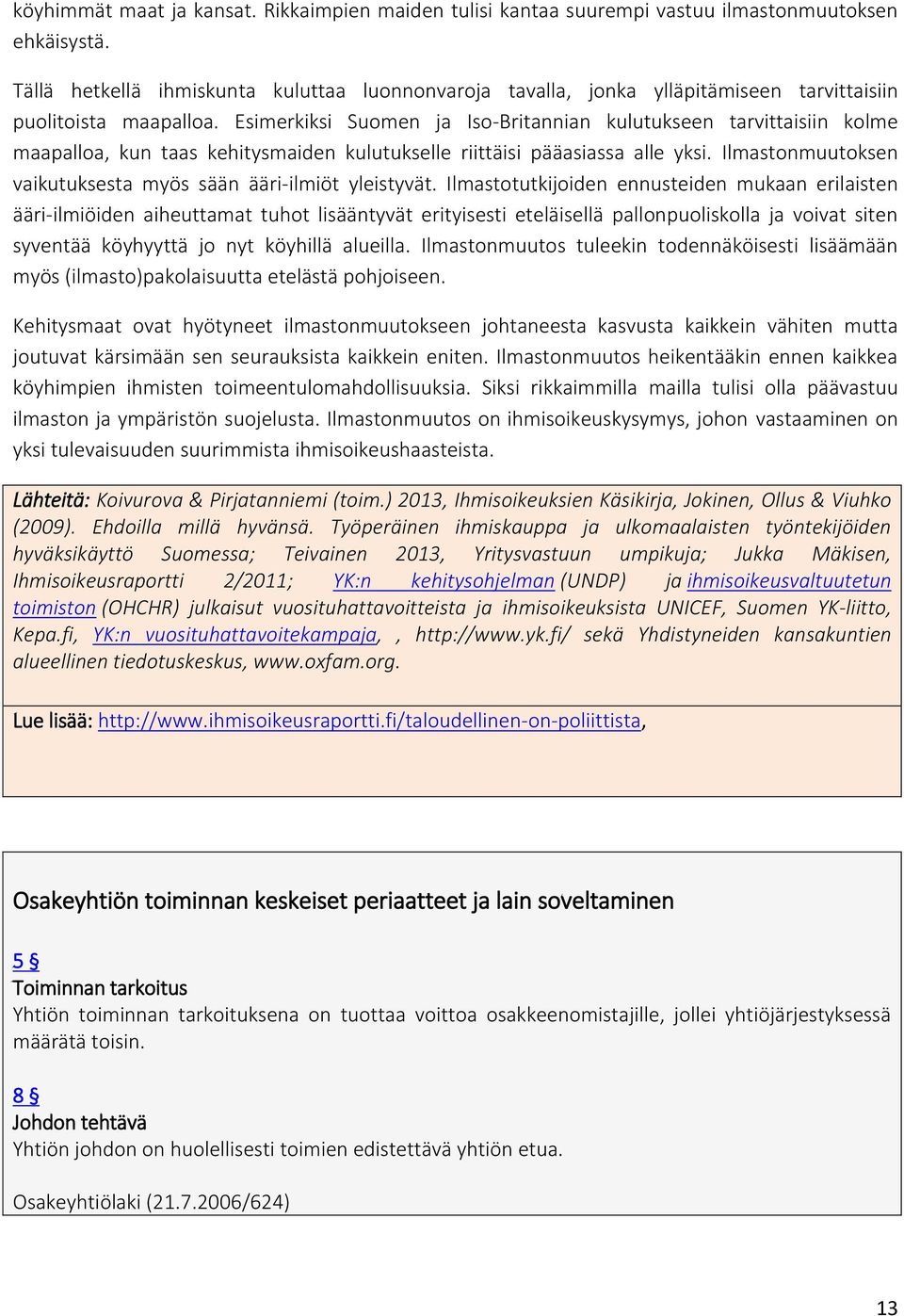 köyhimmät maat ja kansat. Rikkaimpien maiden tulisi kantaa suurempi vastuu ilmastonmuutoksen ehkäisystä.

Tällä hetkellä ihmiskunta kuluttaa luonnonvaroja tavalla, jonka ylläpitämiseen tarvittaisiin puolitoista maapalloa. Esimerkiksi Suomen ja Iso-Britannian kulutukseen tarvittaisiin kolme maapalloa, kun taas kehitysmaiden kulutukselle riittäisi pääasiassa alle yksi. Ilmastonmuutoksen vaikutuksesta myös sään ääri-ilmiöt yleistyvät. Ilmastotutkijoiden ennusteiden mukaan erilaisten ääri-ilmiöiden aiheuttamat tuhot lisääntyvät erityisesti eteläisellä pallonpuoliskolla ja voivat siten syventää köyhyyttä jo nyt köyhillä alueilla. Ilmastonmuutos tuleekin todennäköisesti lisäämään myös (ilmasto)pakolaisuutta etelästä pohjoiseen.

Kehitysmaat ovat hyötyneet ilmastonmuutokseen johtaneesta kasvusta kaikkein vähiten mutta joutuvat kärsimään sen seurauksista kaikkein eniten. Ilmastonmuutos heikentääkin ennen kaikkea köyhimpien ihmisten toimeentulomahdollisuuksia. Siksi rikkaimmilla mailla tulisi olla päävastuu ilmaston ja ympäristön suojelusta. Ilmastonmuutos on ihmisoikeuskysymys, johon vastaaminen on yksi tulevaisuuden suurimmista ihmisoikeushaasteista.

Lähteitä: Koivurova & Pirjatanniemi (toim.) 2013, Ihmisoikeuksien Käsikirja, Jokinen, Ollus & Viuhko (2009). Ehdoilla millä hyvänsä. Työperäinen ihmiskauppa ja ulkomaalaisten työntekijöiden hyväksikäyttö Suomessa; Teivainen 2013, Yritysvastuun umpikuja; Jukka Mäkisen, Ihmisoikeusraportti 2/2011; YK:n kehitysohjelman (UNDP) ja ihmisoikeusvaltuutetun toimiston (OHCHR) julkaisut vuosituhattavoitteista ja ihmisoikeuksista UNICEF, Suomen YK-liitto, Kepa.fi, YK:n vuosituhattavoitekampaja, , http://www.yk.fi/ sekä Yhdistyneiden kansakuntien alueellinen tiedotuskeskus, www.oxfam.org.

Lue lisää: http://www.ihmisoikeusraportti.fi/taloudellinen-on-poliittista,

Osakeyhtiön toiminnan keskeiset periaatteet ja lain soveltaminen

5 §
Toiminnan tarkoitus
Yhtiön toiminnan tarkoituksena on tuottaa voittoa osakkeenomistajille, jollei yhtiöjärjestyksessä määrätä toisin.

8 §
Johdon tehtävä
Yhtiön johdon on huolellisesti toimien edistettävä yhtiön etua.

Osakeyhtiölaki (21.7.2006/624)

13